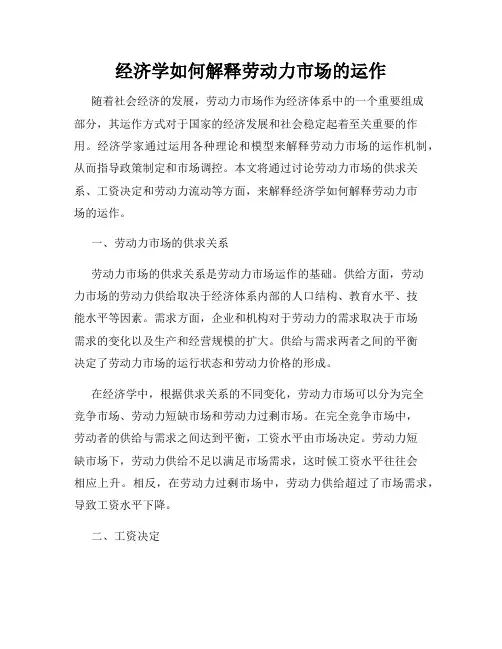 经济学如何解释劳动力市场的运作

随着社会经济的发展，劳动力市场作为经济体系中的一个重要组成部分，其运作方式对于国家的经济发展和社会稳定起着至关重要的作用。经济学家通过运用各种理论和模型来解释劳动力市场的运作机制，从而指导政策制定和市场调控。本文将通过讨论劳动力市场的供求关系、工资决定和劳动力流动等方面，来解释经济学如何解释劳动力市场的运作。

一、劳动力市场的供求关系

劳动力市场的供求关系是劳动力市场运作的基础。供给方面，劳动力市场的劳动力供给取决于经济体系内部的人口结构、教育水平、技能水平等因素。需求方面，企业和机构对于劳动力的需求取决于市场需求的变化以及生产和经营规模的扩大。供给与需求两者之间的平衡决定了劳动力市场的运行状态和劳动力价格的形成。

在经济学中，根据供求关系的不同变化，劳动力市场可以分为完全竞争市场、劳动力短缺市场和劳动力过剩市场。在完全竞争市场中，劳动者的供给与需求之间达到平衡，工资水平由市场决定。劳动力短缺市场下，劳动力供给不足以满足市场需求，这时候工资水平往往会相应上升。相反，在劳动力过剩市场中，劳动力供给超过了市场需求，导致工资水平下降。

二、工资决定